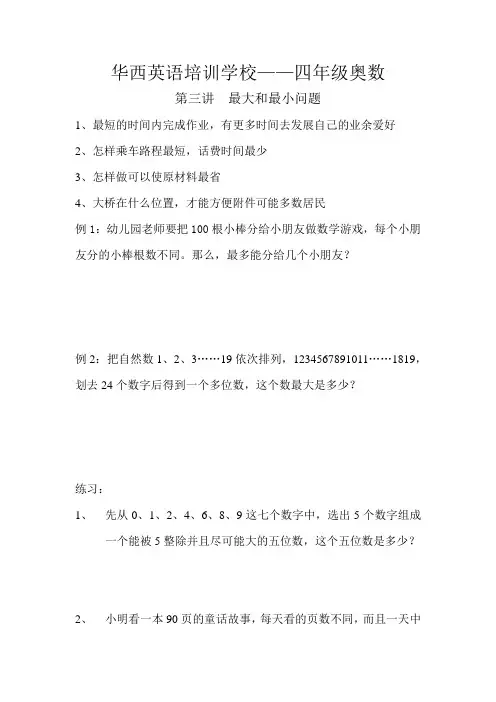 华西英语培训学校——四年级奥数

第三讲　最大和最小问题

1、最短的时间内完成作业，有更多时间去发展自己的业余爱好

2、怎样乘车路程最短，话费时间最少

3、怎样做可以使原材料最省

4、大桥在什么位置，才能方便附件可能多数居民

例 1：幼儿园老师要把 100 根小棒分给小朋友做数学游戏，每个小朋友分的小棒根数不同。那么，最多能分给几个小朋友？

例 2：把自然数 1、2、3……19 依次排列，1234567891011……1819，划去 24 个数字后得到一个多位数，这个数最大是多少？

练习：

1、　先从 0、1、2、4、6、8、9 这七个数字中，选出 5 个数字组成一个能被 5 整除并且尽可能大的五位数，这个五位数是多少？

2、　小明看一本 90 页的童话故事，每天看的页数不同，而且一天中